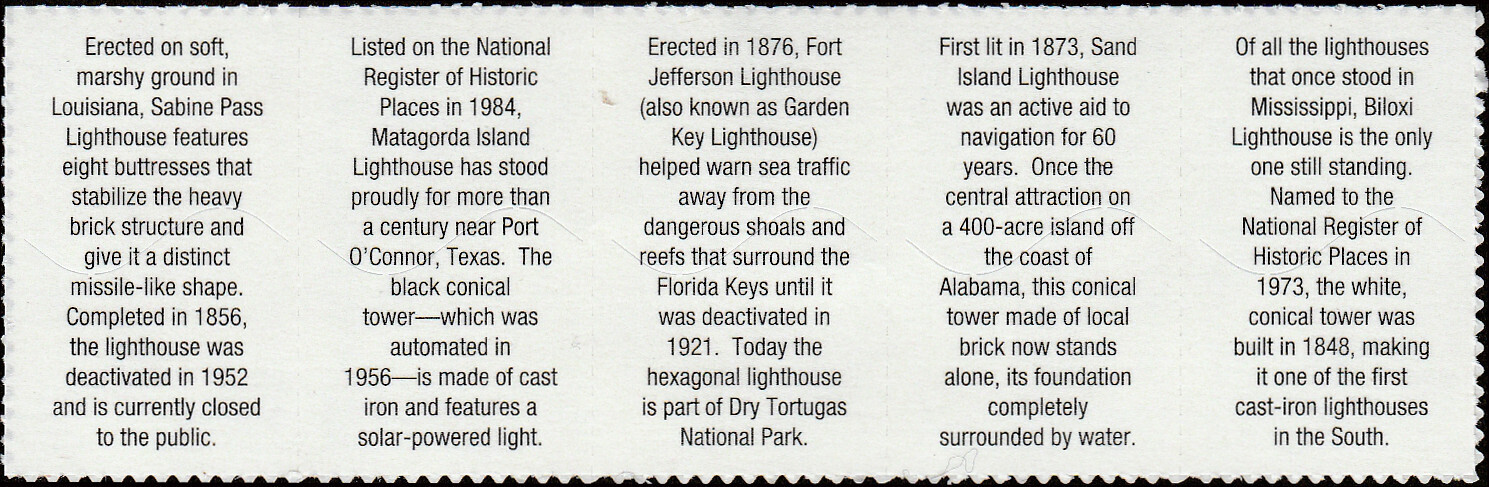 Erected on soft, marshy ground in Louisiana, Sabine Pass Lighthouse features eight buttresses that stabilize the heavy brick structure and give it a distinct missile-like shape. Completed in 1856, the lighthouse was deactivated in 1952 and is currently closed to the public.

Listed on the National Register of Historic Places in 1984, Matagorda Island Lighthouse has stood proudly for more than a century near Port O'Connor, Texas. The black conical tower—which was automated in 1956—is made of cast iron and features a solar-powered light.

Erected in 1876, Fort Jefferson Lighthouse (also known as Garden Key Lighthouse) helped warn sea traffic away from the dangerous shoals and reefs that surround the Florida Keys until it was deactivated in 1921. Today the hexagonal lighthouse is part of Dry Tortugas National Park.

First lit in 1873, Sand Island Lighthouse was an active aid to navigation for 60 years. Once the central attraction on a 400-acre island off the coast of Alabama, this conical tower made of local brick now stands alone, its foundation completely surrounded by water.

Of all the lighthouses that once stood in Mississippi, Biloxi Lighthouse is the only one still standing. Named to the National Register of Historic Places in 1973, the white, conical tower was built in 1848, making it one of the first cast-iron lighthouses in the South.